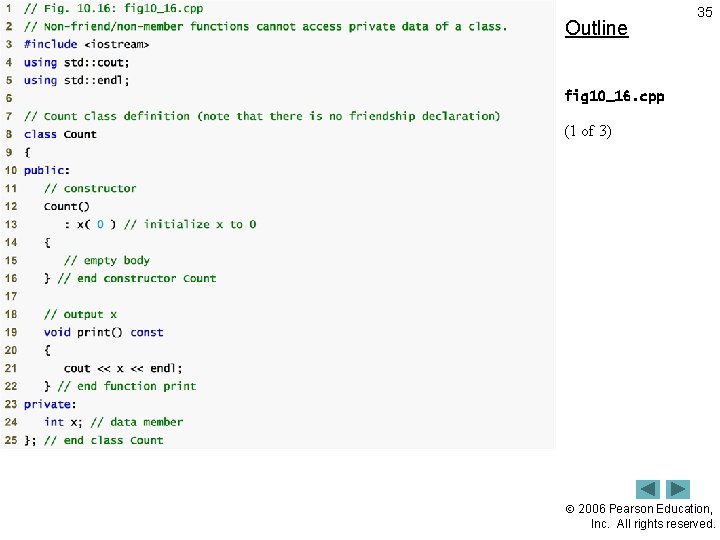 1 // Fig. 10.16: fig10_16.cpp
2 // Non-friend/non-member functions cannot access private data of a class.
3 #include <iostream>
4 using std::cout;
5 using std::endl;
6
7 // Count class definition (note that there is no friendship declaration)
8 class Count
9 {
10 public:
11    // constructor
12    Count()
13       : x( 0 ) // initialize x to 0
14    {
15       // empty body
16    } // end constructor Count
17
18    // output x
19    void print() const
20    {
21       cout << x << endl;
22    } // end function print
23 private:
24    int x; // data member
25 }; // end class Count

35

Outline

fig10_16.cpp

(1 of 3)

© 2006 Pearson Education, Inc. All rights reserved.